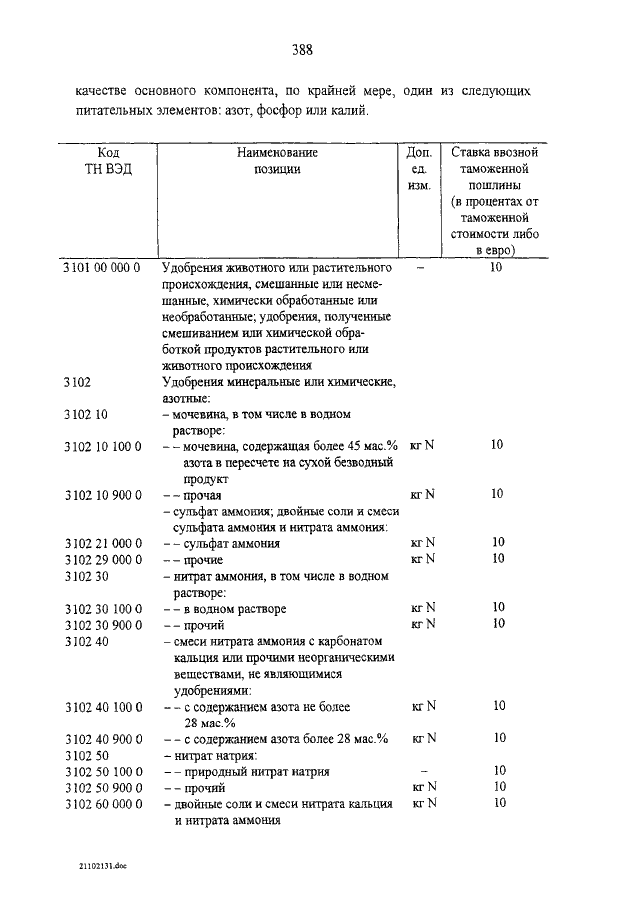 388

качестве основного компонента, по крайней мере, один из следующих питательных элементов: азот, фосфор или калий.

| Код ТН ВЭД | Наименование позиции | Доп. ед. изм. | Ставка ввозной таможенной пошлины (в процентах от таможенной стоимости либо в евро) |
|---|---|---|---|
| 3101 00 000 0 | Удобрения животного или растительного происхождения, смешанные или несмешанные, химически обработанные или необработанные; удобрения, полученные смешиванием или химической обработкой продуктов растительного или животного происхождения | – | 10 |
| 3102 | Удобрения минеральные или химические, азотные: | | |
| 3102 10 | – мочевина, в том числе в водном растворе: | | |
| 3102 10 100 0 | – – мочевина, содержащая более 45 мас.% азота в пересчете на сухой безводный продукт | кг N | 10 |
| 3102 10 900 0 | – – прочая | кг N | 10 |
| | – сульфат аммония; двойные соли и смеси сульфата аммония и нитрата аммония: | | |
| 3102 21 000 0 | – – сульфат аммония | кг N | 10 |
| 3102 29 000 0 | – – прочие | кг N | 10 |
| 3102 30 | – нитрат аммония, в том числе в водном растворе: | | |
| 3102 30 100 0 | – – в водном растворе | кг N | 10 |
| 3102 30 900 0 | – – прочий | кг N | 10 |
| 3102 40 | – смеси нитрата аммония с карбонатом кальция или прочими неорганическими веществами, не являющимися удобрениями: | | |
| 3102 40 100 0 | – – с содержанием азота не более 28 мас.% | кг N | 10 |
| 3102 40 900 0 | – – с содержанием азота более 28 мас.% | кг N | 10 |
| 3102 50 | – нитрат натрия: | | |
| 3102 50 100 0 | – – природный нитрат натрия | – | 10 |
| 3102 50 900 0 | – – прочий | кг N | 10 |
| 3102 60 000 0 | – двойные соли и смеси нитрата кальция и нитрата аммония | кг N | 10 |

21102131.doc